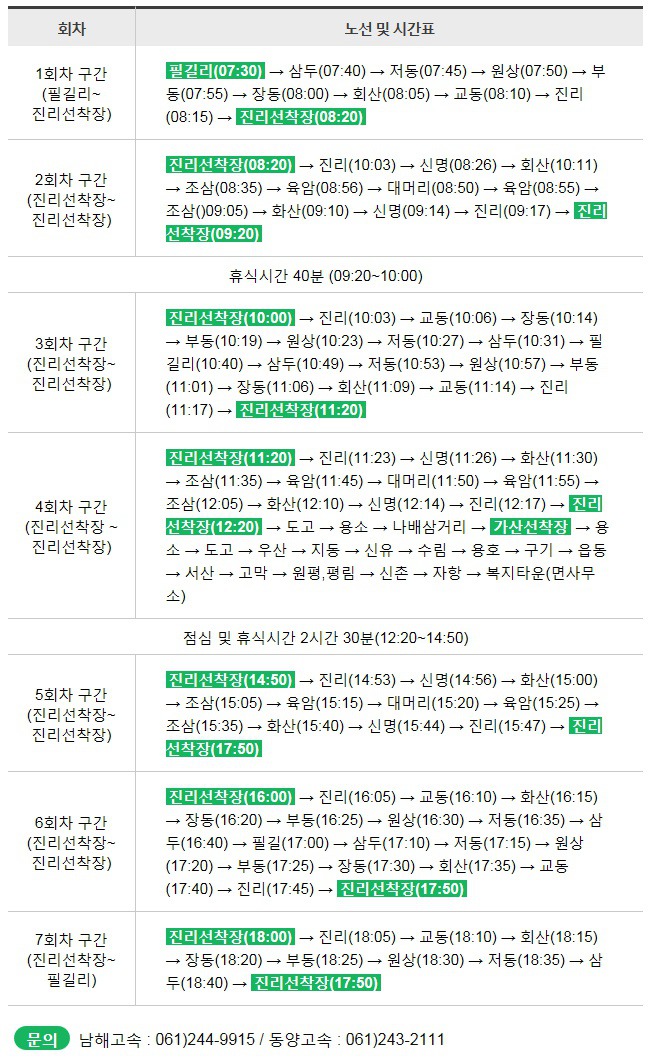 | 회차 | 노선 및 시간표 |
|---|---|
| 1회차 구간 (필길리~ 진리선착장) | 필길리(07:30) → 삼두(07:40) → 저동(07:45) → 원상(07:50) → 부동(07:55) → 장동(08:00) → 회산(08:05) → 교동(08:10) → 진리(08:15) → 진리선착장(08:20) |
| 2회차 구간 (진리선착장~ 진리선착장) | 진리선착장(08:20) → 진리(10:03) → 신명(08:26) → 회산(10:11) → 조삼(08:35) → 육암(08:56) → 대머리(08:50) → 육암(08:55) → 조삼()09:05) → 화산(09:10) → 신명(09:14) → 진리(09:17) → 진리선착장(09:20) |
| 휴식시간 40분 (09:20~10:00) | |
| 3회차 구간 (진리선착장~ 진리선착장) | 진리선착장(10:00) → 진리(10:03) → 교동(10:06) → 장동(10:14) → 부동(10:19) → 원상(10:23) → 저동(10:27) → 삼두(10:31) → 필길리(10:40) → 삼두(10:49) → 저동(10:53) → 원상(10:57) → 부동(11:01) → 장동(11:06) → 회산(11:09) → 교동(11:14) → 진리(11:17) → 진리선착장(11:20) |
| 4회차 구간 (진리선착장 ~ 진리선착장) | 진리선착장(11:20) → 진리(11:23) → 신명(11:26) → 화산(11:30) → 조삼(11:35) → 육암(11:45) → 대머리(11:50) → 육암(11:55) → 조삼(12:05) → 화산(12:10) → 신명(12:14) → 진리(12:17) → 진리선착장(12:20) → 도고 → 용소 → 나배삼거리 → 가산선착장 → 용소 → 도고 → 우산 → 지동 → 신유 → 수림 → 용호 → 구기 → 읍동 → 서산 → 고막 → 원평,평림 → 신촌 → 자항 → 복지타운(면사무소) |
| 점심 및 휴식시간 2시간 30분(12:20~14:50) | |
| 5회차 구간 (진리선착장~ 진리선착장) | 진리선착장(14:50) → 진리(14:53) → 신명(14:56) → 화산(15:00) → 조삼(15:05) → 육암(15:15) → 대머리(15:20) → 육암(15:25) → 조삼(15:35) → 화산(15:40) → 신명(15:44) → 진리(15:47) → 진리선착장(17:50) |
| 6회차 구간 (진리선착장~ 진리선착장) | 진리선착장(16:00) → 진리(16:05) → 교동(16:10) → 화산(16:15) → 장동(16:20) → 부동(16:25) → 원상(16:30) → 저동(16:35) → 삼두(16:40) → 필길(17:00) → 삼두(17:10) → 저동(17:15) → 원상(17:20) → 부동(17:25) → 장동(17:30) → 회산(17:35) → 교동(17:40) → 진리(17:45) → 진리선착장(17:50) |
| 7회차 구간 (진리선착장~ 필길리) | 진리선착장(18:00) → 진리(18:05) → 교동(18:10) → 회산(18:15) → 장동(18:20) → 부동(18:25) → 원상(18:30) → 저동(18:35) → 삼두(18:40) → 진리선착장(17:50) |

문의 남해고속 : 061)244-9915 / 동양고속 : 061)243-2111